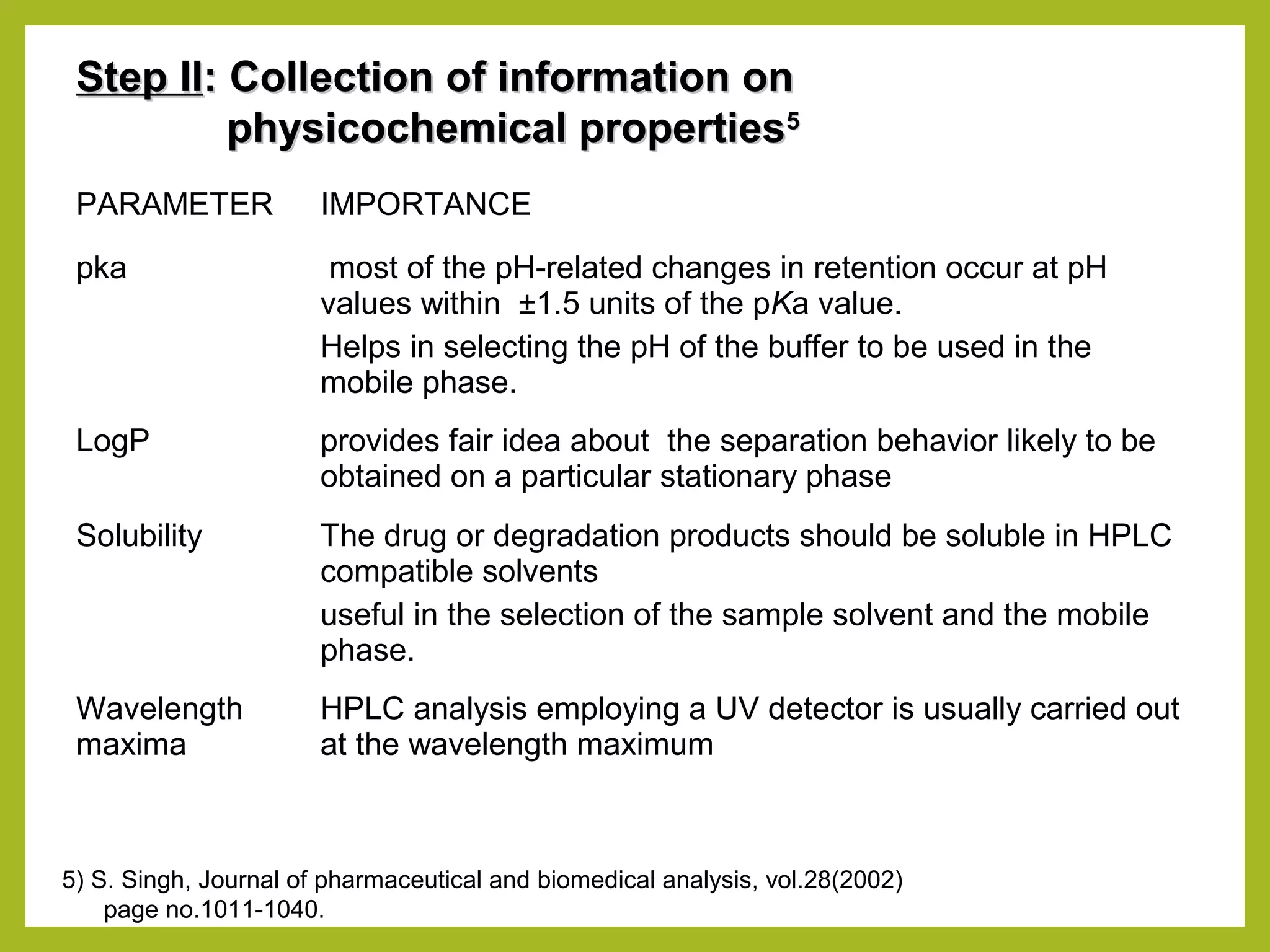 Step II: Collection of information on physicochemical properties$^5$

| PARAMETER | IMPORTANCE |
|---|---|
| pka | most of the pH-related changes in retention occur at pH values within ±1.5 units of the pKa value. Helps in selecting the pH of the buffer to be used in the mobile phase. |
| LogP | provides fair idea about the separation behavior likely to be obtained on a particular stationary phase |
| Solubility | The drug or degradation products should be soluble in HPLC compatible solvents useful in the selection of the sample solvent and the mobile phase. |
| Wavelength maxima | HPLC analysis employing a UV detector is usually carried out at the wavelength maximum |

5) S. Singh, Journal of pharmaceutical and biomedical analysis, vol.28(2002) page no.1011-1040.